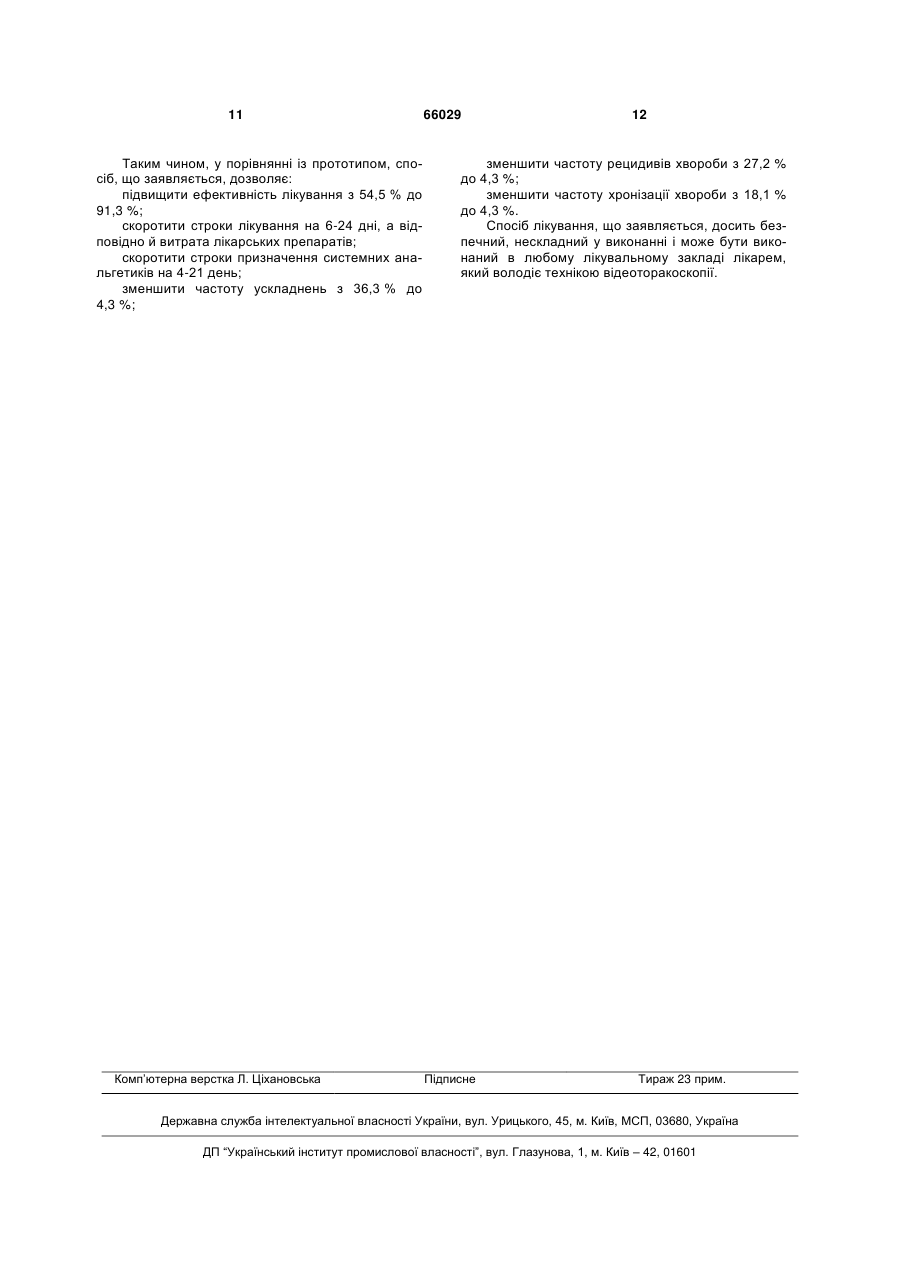 11 66029 12

Таким чином, у порівнянні із прототипом, спосіб, що заявляється, дозволяє:

підвищити ефективність лікування з 54,5 % до 91,3 %;

скоротити строки лікування на 6-24 дні, а відповідно й витрата лікарських препаратів;

скоротити строки призначення системних анальгетиків на 4-21 день;

зменшити частоту ускладнень з 36,3 % до 4,3 %;

зменшити частоту рецидивів хвороби з 27,2 % до 4,3 %;

зменшити частоту хронізації хвороби з 18,1 % до 4,3 %.

Спосіб лікування, що заявляється, досить безпечний, нескладний у виконанні і може бути виконаний в любому лікувальному закладі лікарем, який володіє технікою відеоторакоскопії.

Комп'ютерна верстка Л. Ціхановська Підписне Тираж 23 прим.

Державна служба інтелектуальної власності України, вул. Урицького, 45, м. Київ, МСП, 03680, Україна

ДП "Український інститут промислової власності", вул. Глазунова, 1, м. Київ – 42, 01601